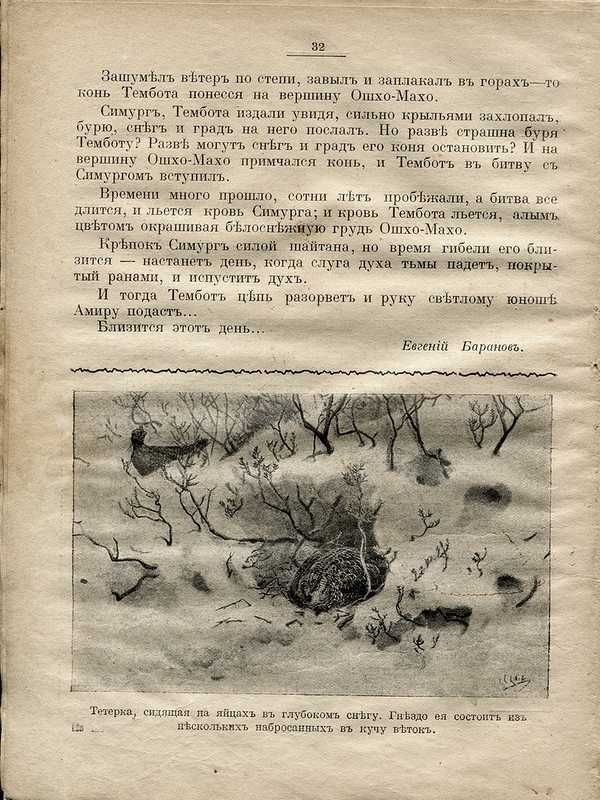 32

Зашумѣлъ вѣтеръ по степи, завылъ и заплакалъ въ горахъ—то конь Тембота понесся на вершину Ошхо-Махо.

Симургъ, Тембота издали увидя, сильно крыльями захлопалъ, бурю, снѣгъ и градъ на него послалъ. Но развѣ страшна буря Темботу? Развѣ могутъ снѣгъ и градъ его коня остановить? И на вершину Ошхо-Махо примчался конь, и Темботъ въ битву съ Симургомъ вступилъ.

Времени много прошло, сотни лѣтъ пробѣжали, а битва все длится, и льется кровь Симурга; и кровь Тембота льется, алымъ цвѣтомъ окрашивая бѣлоснѣжную грудь Ошхо-Махо.

Крѣпокъ Симургъ силой шайтана, но время гибели его близится — настанетъ день, когда слуга духа тьмы падетъ, покрытый ранами, и испуститъ духъ.

И тогда Темботъ цѣпь разорветъ и руку свѣтлому юношѣ Амиру подастъ...

Близится этотъ день...

Евгеній Барановъ.

Тетерка, сидящая на яйцахъ въ глубокомъ снѣгу. Гнѣздо ея состоитъ изъ нѣсколькихъ набросанныхъ въ кучу вѣтокъ.